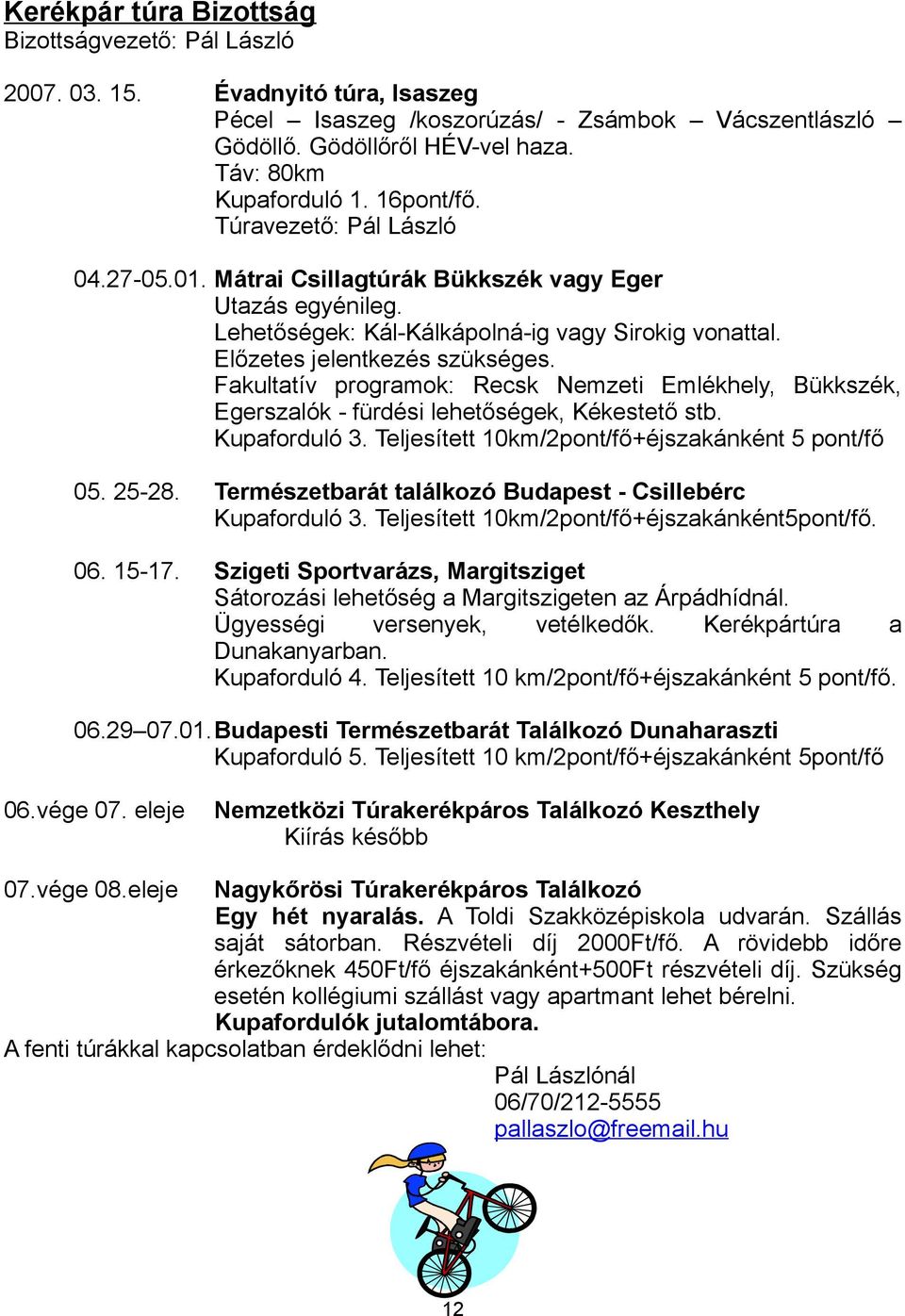 Kerékpár túra Bizottság
Bizottságvezető: Pál László

2007. 03. 15. Évadnyitó túra, Isaszeg
Pécel – Isaszeg /koszorúzás/ - Zsámbok – Vácszentlászló – Gödöllő. Gödöllőről HÉV-vel haza.
Táv: 80km
Kupaforduló 1. 16pont/fő.
Túravezető: Pál László

04.27-05.01. Mátrai Csillagtúrák Bükkszék vagy Eger
Utazás egyénileg.
Lehetőségek: Kál-Kálkápolná-ig vagy Sirokig vonattal.
Előzetes jelentkezés szükséges.
Fakultatív programok: Recsk Nemzeti Emlékhely, Bükkszék, Egerszalók - fürdési lehetőségek, Kékestető stb.
Kupaforduló 3. Teljesített 10km/2pont/fő+éjszakánként 5 pont/fő

05. 25-28. Természetbarát találkozó Budapest - Csillebérc
Kupaforduló 3. Teljesített 10km/2pont/fő+éjszakánként5pont/fő.

06. 15-17. Szigeti Sportvarázs, Margitsziget
Sátorozási lehetőség a Margitszigeten az Árpádhídnál.
Ügyességi versenyek, vetélkedők. Kerékpártúra a Dunakanyarban.
Kupaforduló 4. Teljesített 10 km/2pont/fő+éjszakánként 5 pont/fő.

06.29–07.01. Budapesti Természetbarát Találkozó Dunaharaszti
Kupaforduló 5. Teljesített 10 km/2pont/fő+éjszakánként 5pont/fő

06.vége 07. eleje Nemzetközi Túrakerékpáros Találkozó Keszthely
Kiírás később

07.vége 08.eleje Nagykőrösi Túrakerékpáros Találkozó
Egy hét nyaralás. A Toldi Szakközépiskola udvarán. Szállás saját sátorban. Részvételi díj 2000Ft/fő. A rövidebb időre érkezőknek 450Ft/fő éjszakánként+500Ft részvételi díj. Szükség esetén kollégiumi szállást vagy apartmant lehet bérelni.
Kupafordulók jutalomtábora.
A fenti túrákkal kapcsolatban érdeklődni lehet:
Pál Lászlónál
06/70/212-5555
pallaszlo@freemail.hu

12